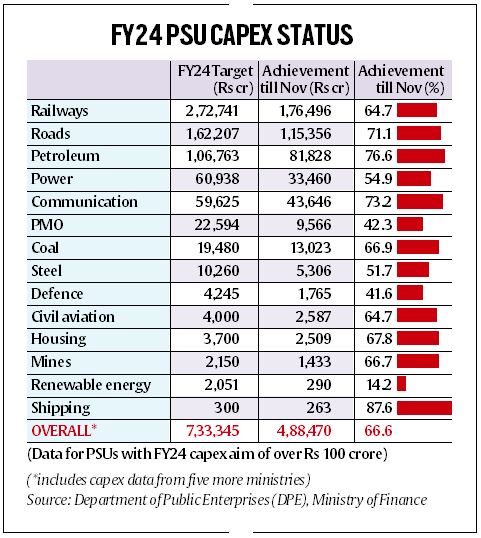 FY24 PSU CAPEX STATUS

| | FY24 Target (Rs cr) | Achievement till Nov (Rs cr) | Achievement till Nov (%) |
|---|---|---|---|
| Railways | 2,72,741 | 1,76,496 | 64.7 |
| Roads | 1,62,207 | 1,15,356 | 71.1 |
| Petroleum | 1,06,763 | 81,828 | 76.6 |
| Power | 60,938 | 33,460 | 54.9 |
| Communication | 59,625 | 43,646 | 73.2 |
| PMO | 22,594 | 9,566 | 42.3 |
| Coal | 19,480 | 13,023 | 66.9 |
| Steel | 10,260 | 5,306 | 51.7 |
| Defence | 4,245 | 1,765 | 41.6 |
| Civil aviation | 4,000 | 2,587 | 64.7 |
| Housing | 3,700 | 2,509 | 67.8 |
| Mines | 2,150 | 1,433 | 66.7 |
| Renewable energy | 2,051 | 290 | 14.2 |
| Shipping | 300 | 263 | 87.6 |
| OVERALL* | 7,33,345 | 4,88,470 | 66.6 |

(Data for PSUs with FY24 capex aim of over Rs 100 crore)

(*includes capex data from five more ministries)
Source: Department of Public Enterprises (DPE), Ministry of Finance